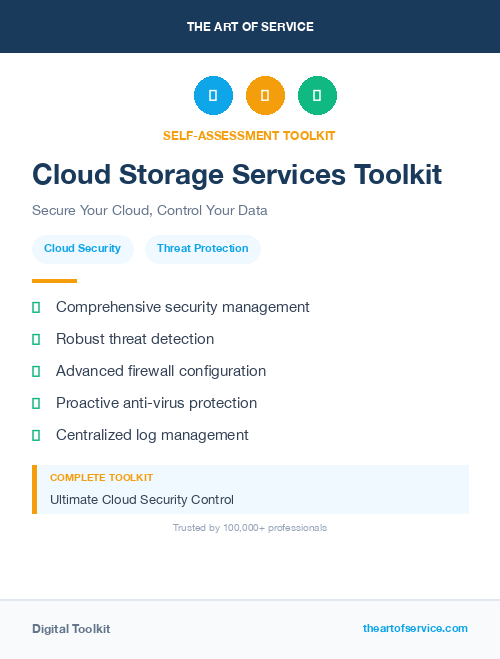 THE ART OF SERVICE

SELF-ASSESSMENT TOOLKIT

Cloud Storage Services Toolkit

Secure Your Cloud, Control Your Data

Cloud Security

Threat Protection

Comprehensive security management

Robust threat detection

Advanced firewall configuration

Proactive anti-virus protection

Centralized log management

COMPLETE TOOLKIT

Ultimate Cloud Security Control

Trusted by 100,000+ professionals

Digital Toolkit

theartofservice.com